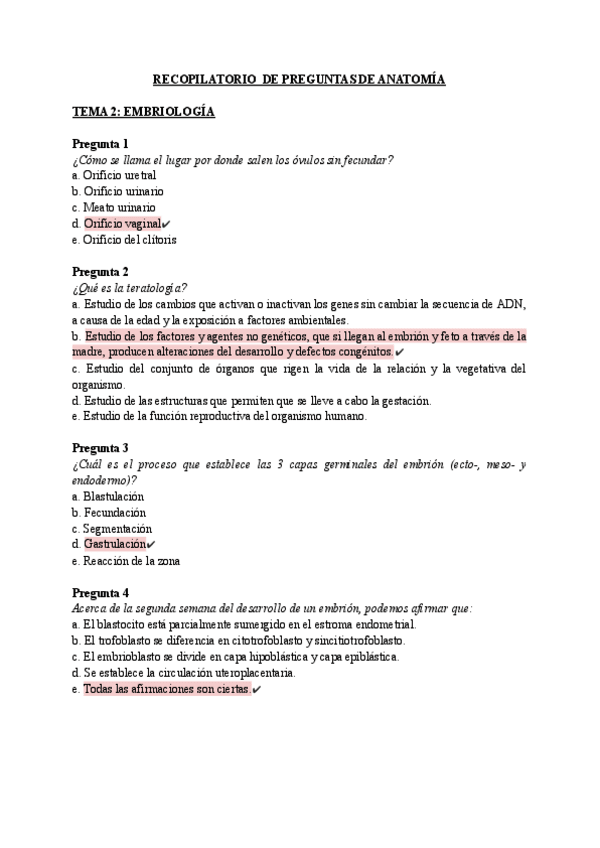 RECOPILATORIO DE PREGUNTAS DE ANATOMÍA

TEMA 2: EMBRIOLOGÍA

Pregunta 1
¿Cómo se llama el lugar por donde salen los óvulos sin fecundar?
a. Orificio uretral
b. Orificio urinario
c. Meato urinario
d. Orificio vaginal✔
e. Orificio del clítoris

Pregunta 2
¿Qué es la teratología?
a. Estudio de los cambios que activan o inactivan los genes sin cambiar la secuencia de ADN, a causa de la edad y la exposición a factores ambientales.
b. Estudio de los factores y agentes no genéticos, que si llegan al embrión y feto a través de la madre, producen alteraciones del desarrollo y defectos congénitos.✔
c. Estudio del conjunto de órganos que rigen la vida de la relación y la vegetativa del organismo.
d. Estudio de las estructuras que permiten que se lleve a cabo la gestación.
e. Estudio de la función reproductiva del organismo humano.

Pregunta 3
¿Cuál es el proceso que establece las 3 capas germinales del embrión (ecto-, meso- y endodermo)?
a. Blastulación
b. Fecundación
c. Segmentación
d. Gastrulación✔
e. Reacción de la zona

Pregunta 4
Acerca de la segunda semana del desarrollo de un embrión, podemos afirmar que:
a. El blastocito está parcialmente sumergido en el estroma endometrial.
b. El trofoblasto se diferencia en citotrofoblasto y sincitiotrofoblasto.
c. El embrioblasto se divide en capa hipoblástica y capa epiblástica.
d. Se establece la circulación uteroplacentaria.
e. Todas las afirmaciones son ciertas.✔